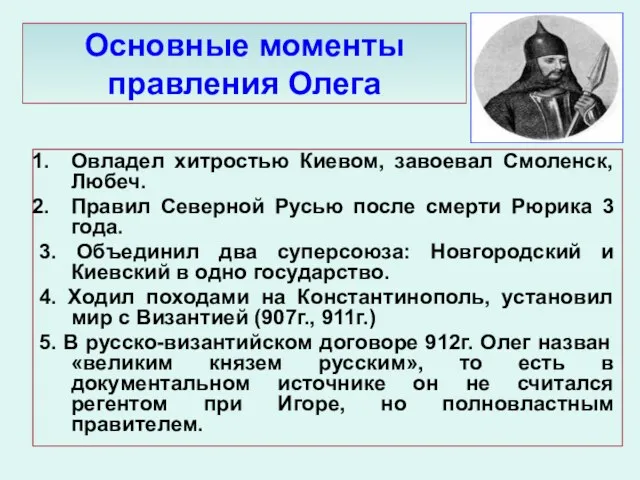 Основные моменты правления Олега

1. Овладел хитростью Киевом, завоевал Смоленск, Любеч.
2. Правил Северной Русью после смерти Рюрика 3 года.
3. Объединил два суперсоюза: Новгородский и Киевский в одно государство.
4. Ходил походами на Константинополь, установил мир с Византией (907г., 911г.)
5. В русско-византийском договоре 912г. Олег назван «великим князем русским», то есть в документальном источнике он не считался регентом при Игоре, но полновластным правителем.